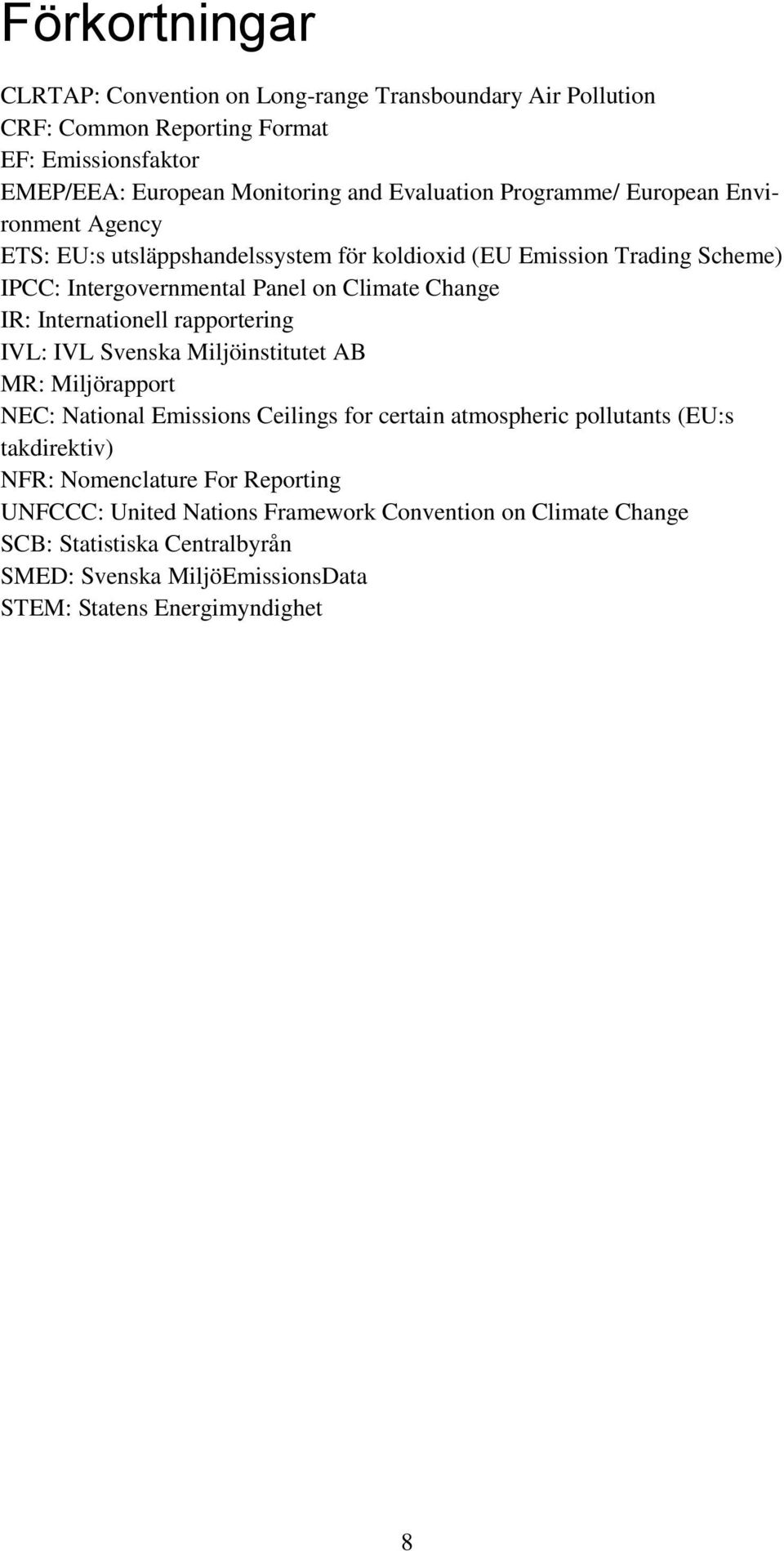 Förkortningar

CLRTAP: Convention on Long-range Transboundary Air Pollution
CRF: Common Reporting Format
EF: Emissionsfaktor
EMEP/EEA: European Monitoring and Evaluation Programme/ European Environment Agency
ETS: EU:s utsläppshandelssystem för koldioxid (EU Emission Trading Scheme)
IPCC: Intergovernmental Panel on Climate Change
IR: Internationell rapportering
IVL: IVL Svenska Miljöinstitutet AB
MR: Miljörapport
NEC: National Emissions Ceilings for certain atmospheric pollutants (EU:s takdirektiv)
NFR: Nomenclature For Reporting
UNFCCC: United Nations Framework Convention on Climate Change
SCB: Statistiska Centralbyrån
SMED: Svenska MiljöEmissionsData
STEM: Statens Energimyndighet

8